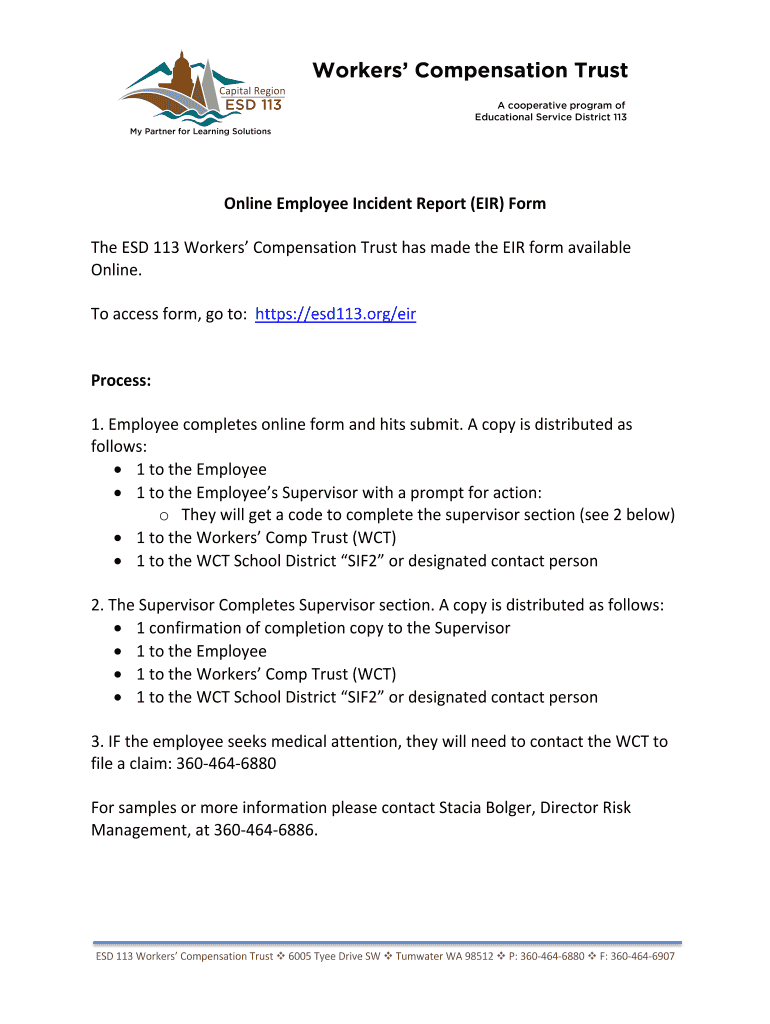 Capital Region
ESD 113
My Partner for Learning Solutions

Workers' Compensation Trust

A cooperative program of
Educational Service District 113

Online Employee Incident Report (EIR) Form

The ESD 113 Workers' Compensation Trust has made the EIR form available Online.

To access form, go to: https://esd113.org/eir

Process:

1. Employee completes online form and hits submit. A copy is distributed as follows:
• 1 to the Employee
• 1 to the Employee's Supervisor with a prompt for action:
o They will get a code to complete the supervisor section (see 2 below)
• 1 to the Workers' Comp Trust (WCT)
• 1 to the WCT School District "SIF2" or designated contact person

2. The Supervisor Completes Supervisor section. A copy is distributed as follows:
• 1 confirmation of completion copy to the Supervisor
• 1 to the Employee
• 1 to the Workers' Comp Trust (WCT)
• 1 to the WCT School District "SIF2" or designated contact person

3. IF the employee seeks medical attention, they will need to contact the WCT to file a claim: 360-464-6880

For samples or more information please contact Stacia Bolger, Director Risk Management, at 360-464-6886.

ESD 113 Workers' Compensation Trust ❖ 6005 Tyee Drive SW ❖ Tumwater WA 98512 ❖ P: 360-464-6880 ❖ F: 360-464-6907